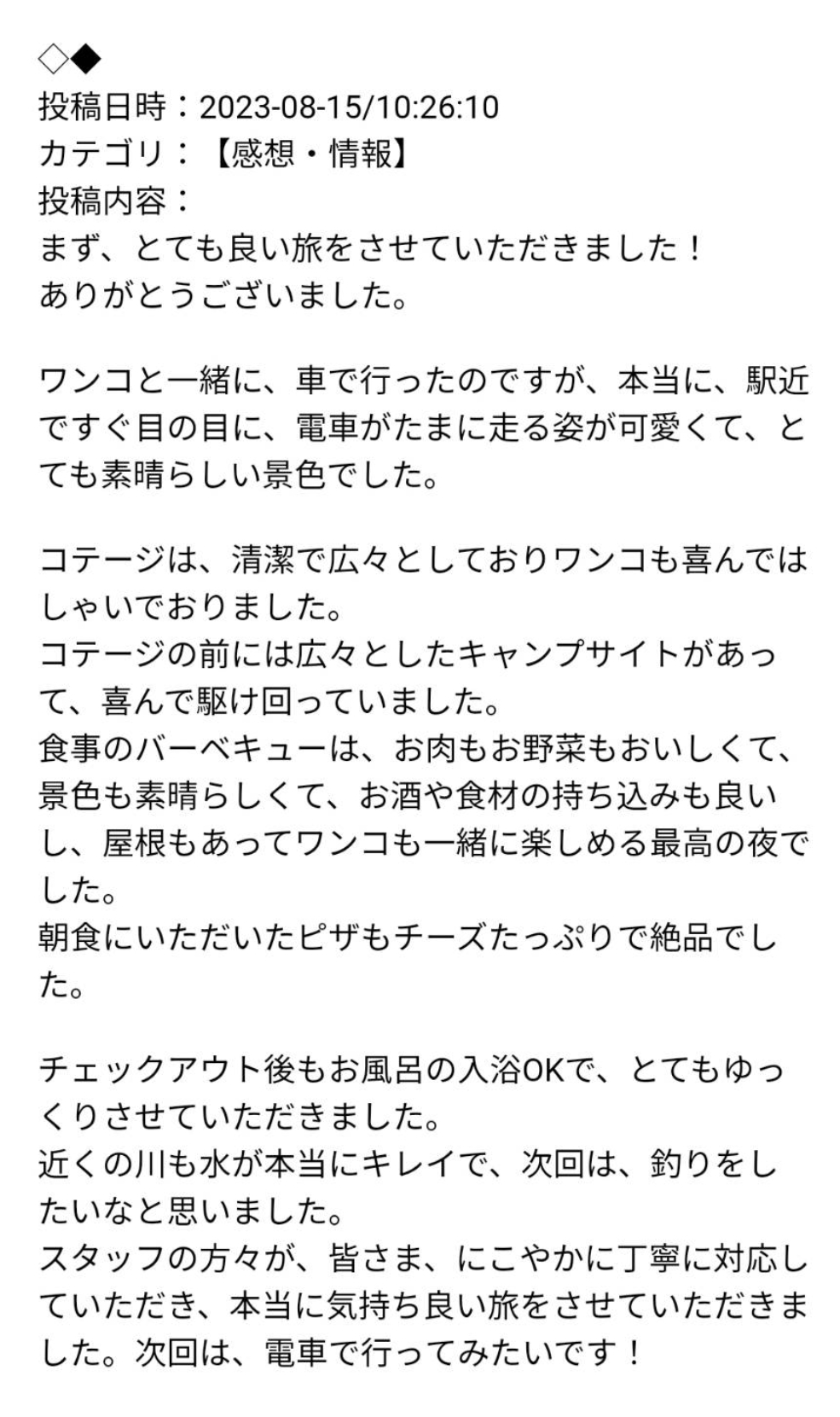 ◇◆
投稿日時：2023-08-15/10:26:10
カテゴリ：【感想・情報】
投稿内容：
まず、とても良い旅をさせていただきました！
ありがとうございました。

ワンコと一緒に、車で行ったのですが、本当に、駅近ですぐ目の目に、電車がたまに走る姿が可愛くて、とても素晴らしい景色でした。

コテージは、清潔で広々としておりワンコも喜んではしゃいでおりました。
コテージの前には広々としたキャンプサイトがあって、喜んで駆け回っていました。
食事のバーベキューは、お肉もお野菜もおいしくて、景色も素晴らしくて、お酒や食材の持ち込みも良いし、屋根もあってワンコも一緒に楽しめる最高の夜でした。
朝食にいただいたピザもチーズたっぷりで絶品でした。

チェックアウト後もお風呂の入浴OKで、とてもゆっくりさせていただきました。
近くの川も水が本当にキレイで、次回は、釣りをしたいなと思いました。
スタッフの方々が、皆さま、にこやかに丁寧に対応していただき、本当に気持ち良い旅をさせていただきました。次回は、電車で行ってみたいです！